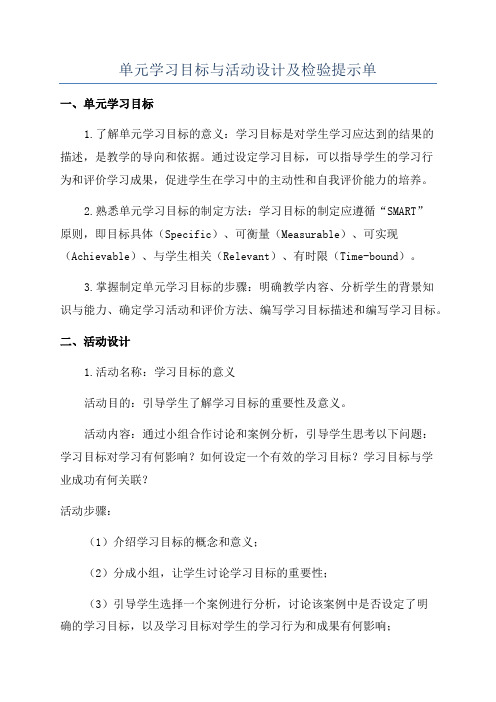 单元学习目标与活动设计及检验提示单

一、单元学习目标

1.了解单元学习目标的意义：学习目标是对学生学习应达到的结果的描述，是教学的导向和依据。通过设定学习目标，可以指导学生的学习行为和评价学习成果，促进学生在学习中的主动性和自我评价能力的培养。

2.熟悉单元学习目标的制定方法：学习目标的制定应遵循“SMART”原则，即目标具体（Specific）、可衡量（Measurable）、可实现（Achievable）、与学生相关（Relevant）、有时限（Time-bound）。

3.掌握制定单元学习目标的步骤：明确教学内容、分析学生的背景知识与能力、确定学习活动和评价方法、编写学习目标描述和编写学习目标。

二、活动设计

1.活动名称：学习目标的意义

活动目的：引导学生了解学习目标的重要性及意义。

活动内容：通过小组合作讨论和案例分析，引导学生思考以下问题：学习目标对学习有何影响？如何设定一个有效的学习目标？学习目标与学业成功有何关联？

活动步骤：

（1）介绍学习目标的概念和意义；

（2）分成小组，让学生讨论学习目标的重要性；

（3）引导学生选择一个案例进行分析，讨论该案例中是否设定了明确的学习目标，以及学习目标对学生的学习行为和成果有何影响；